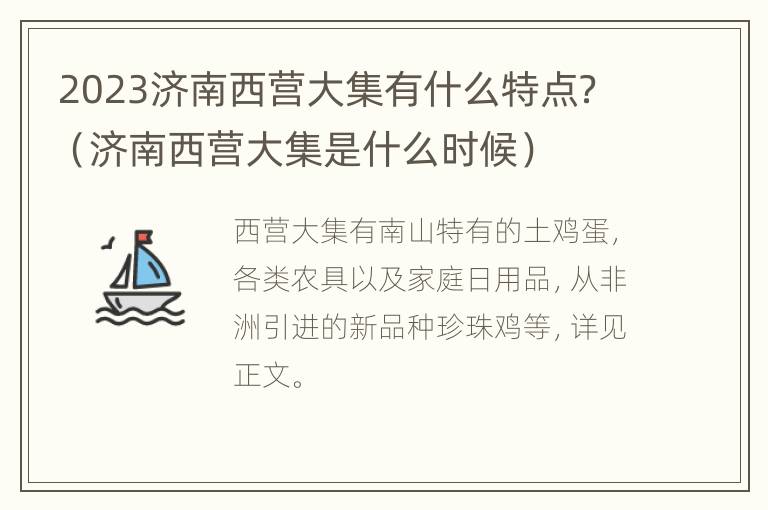 2023济南西营大集有什么特点?（济南西营大集是什么时候）

西营大集有南山特有的土鸡蛋，各类农具以及家庭日用品，从非洲引进的新品种珍珠鸡等，详见正文。